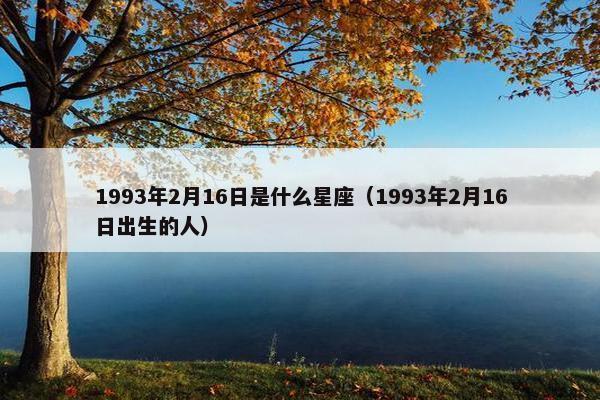 1993年2月16日是什么星座（1993年2月16日出生的人）